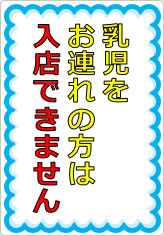 乳児を
お連れの方は
入店できません